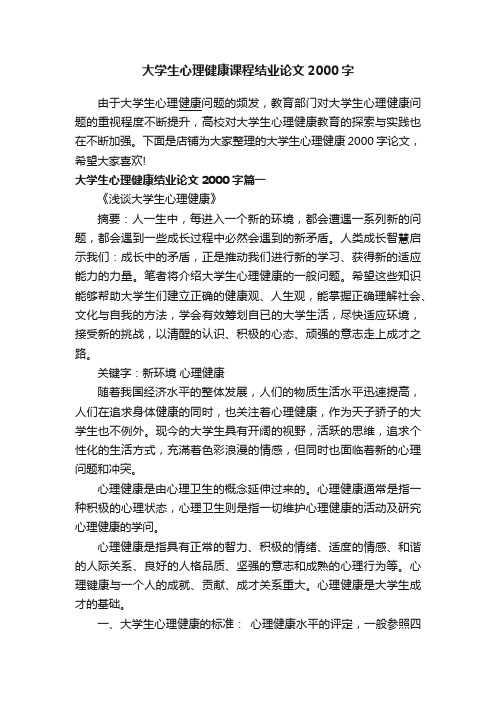 大学生心理健康课程结业论文 2000 字

由于大学生心理健康问题的频发，教育部门对大学生心理健康问题的重视程度不断提升，高校对大学生心理健康教育的探索与实践也在不断加强。下面是店铺为大家整理的大学生心理健康 2000 字论文，希望大家喜欢!

大学生心理健康结业论文 2000 字篇一

《浅谈大学生心理健康》

摘要：人一生中，每进入一个新的环境，都会遭遇一系列新的问题，都会遇到一些成长过程中必然会遇到的新矛盾。人类成长智慧启示我们：成长中的矛盾，正是推动我们进行新的学习、获得新的适应能力的力量。笔者将介绍大学生心理健康的一般问题。希望这些知识能够帮助大学生们建立正确的健康观、人生观，能掌握正确理解社会、文化与自我的方法，学会有效筹划自已的大学生活，尽快适应环境，接受新的挑战，以清醒的认识、积极的心态、顽强的意志走上成才之路。

关键字：新环境 心理健康

随着我国经济水平的整体发展，人们的物质生活水平迅速提高，人们在追求身体健康的同时，也关注着心理健康，作为天子骄子的大学生也不例外。现今的大学生具有开阔的视野，活跃的思维，追求个性化的生活方式，充满着色彩浪漫的情感，但同时也面临着新的心理问题和冲突。

心理健康是由心理卫生的概念延伸过来的。心理健康通常是指一种积极的心理状态，心理卫生则是指一切维护心理健康的活动及研究心理健康的学问。

心理健康是指具有正常的智力、积极的情绪、适度的情感、和谐的人际关系、良好的人格品质、坚强的意志和成熟的心理行为等。心理健康与一个人的成就、贡献、成才关系重大。心理健康是大学生成才的基础。

一、大学生心理健康的标准： 心理健康水平的评定，一般参照四